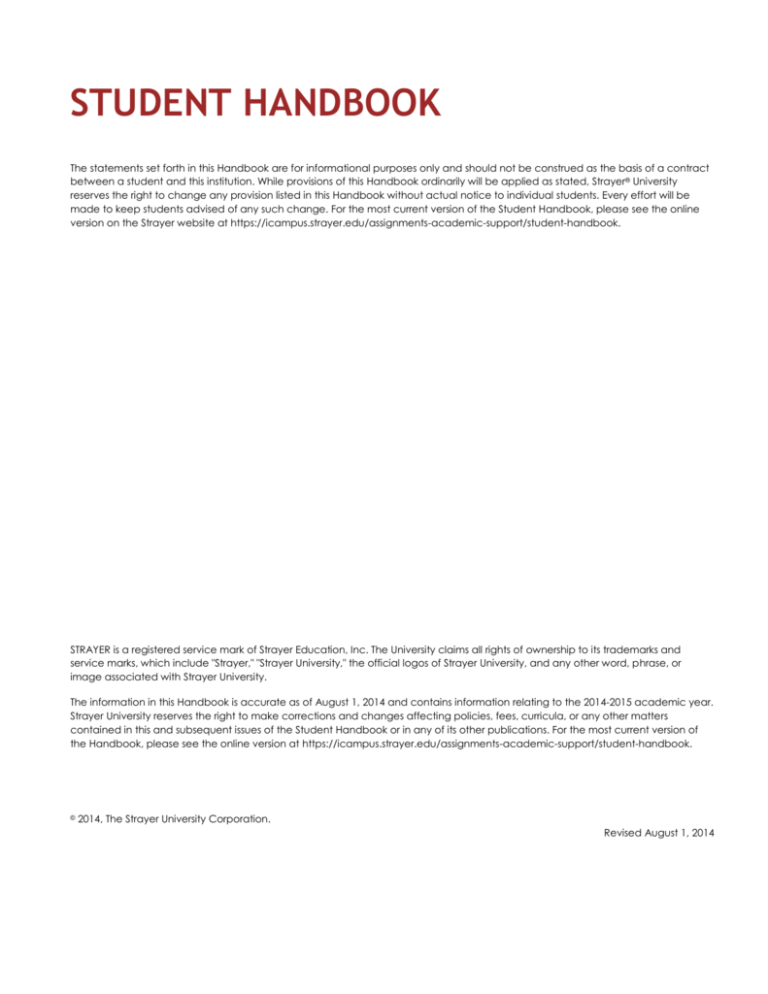 STUDENT HANDBOOK

The statements set forth in this Handbook are for informational purposes only and should not be construed as the basis of a contract between a student and this institution. While provisions of this Handbook ordinarily will be applied as stated, Strayer® University reserves the right to change any provision listed in this Handbook without actual notice to individual students. Every effort will be made to keep students advised of any such change. For the most current version of the Student Handbook, please see the online version on the Strayer website at https://icampus.strayer.edu/assignments-academic-support/student-handbook.

STRAYER is a registered service mark of Strayer Education, Inc. The University claims all rights of ownership to its trademarks and service marks, which include "Strayer," "Strayer University," the official logos of Strayer University, and any other word, phrase, or image associated with Strayer University.

The information in this Handbook is accurate as of August 1, 2014 and contains information relating to the 2014-2015 academic year. Strayer University reserves the right to make corrections and changes affecting policies, fees, curricula, or any other matters contained in this and subsequent issues of the Student Handbook or in any of its other publications. For the most current version of the Handbook, please see the online version at https://icampus.strayer.edu/assignments-academic-support/student-handbook.

© 2014, The Strayer University Corporation.

Revised August 1, 2014